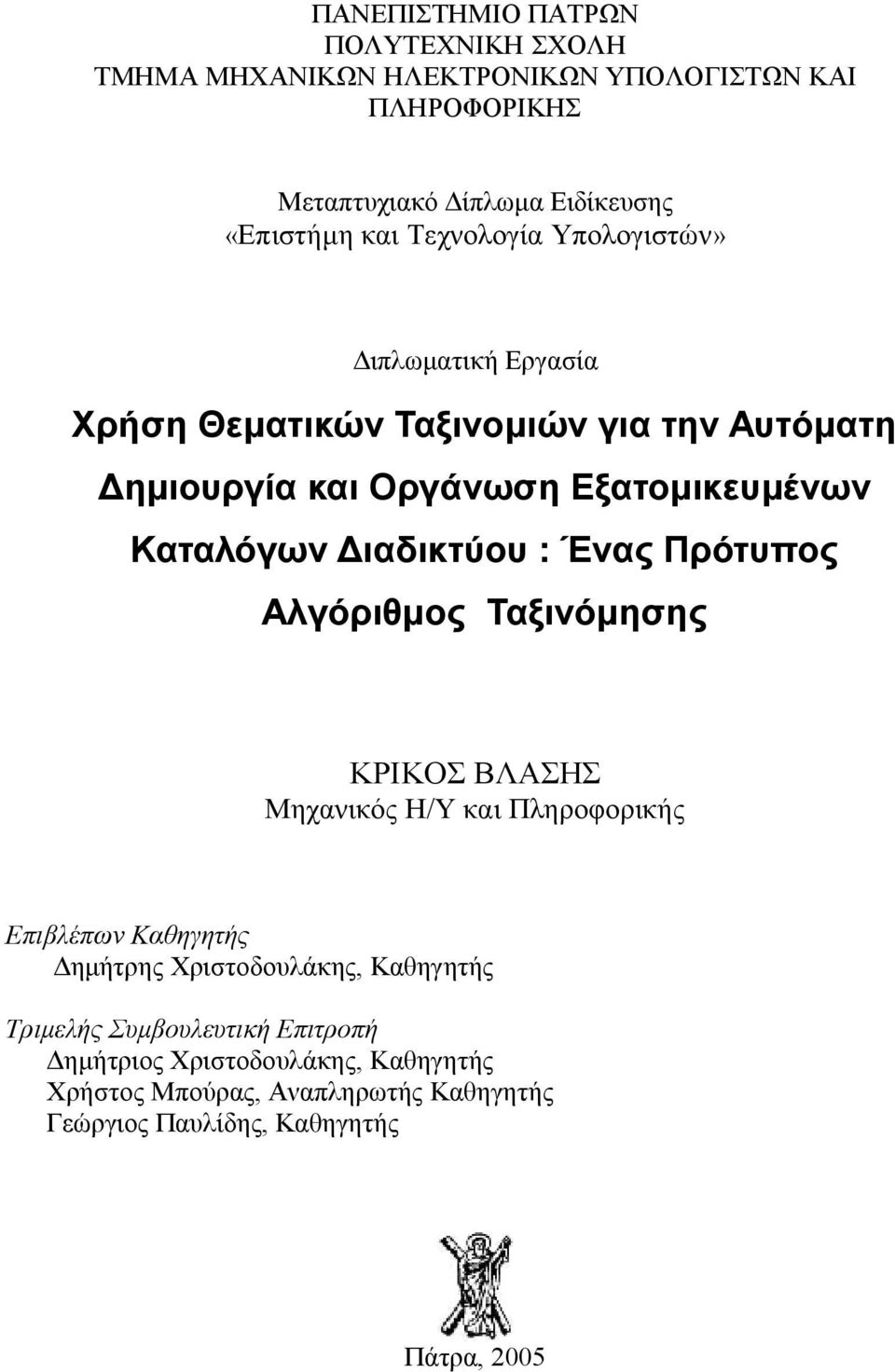 ΠΑΝΕΠΙΣΤΗΜΙΟ ΠΑΤΡΩΝ
ΠΟΛΥΤΕΧΝΙΚΗ ΣΧΟΛΗ
ΤΜΗΜΑ ΜΗΧΑΝΙΚΩΝ ΗΛΕΚΤΡΟΝΙΚΩΝ ΥΠΟΛΟΓΙΣΤΩΝ ΚΑΙ ΠΛΗΡΟΦΟΡΙΚΗΣ

Μεταπτυχιακό Δίπλωμα Ειδίκευσης
«Επιστήμη και Τεχνολογία Υπολογιστών»

Διπλωματική Εργασία

Χρήση Θεματικών Ταξινομιών για την Αυτόματη Δημιουργία και Οργάνωση Εξατομικευμένων Καταλόγων Διαδικτύου : Ένας Πρότυπος Αλγόριθμος Ταξινόμησης

ΚΡΙΚΟΣ ΒΛΑΣΗΣ
Μηχανικός Η/Υ και Πληροφορικής

Επιβλέπων Καθηγητής
Δημήτρης Χριστοδουλάκης, Καθηγητής

Τριμελής Συμβουλευτική Επιτροπή
Δημήτριος Χριστοδουλάκης, Καθηγητής
Χρήστος Μπούρας, Αναπληρωτής Καθηγητής
Γεώργιος Παυλίδης, Καθηγητής

Πάτρα, 2005